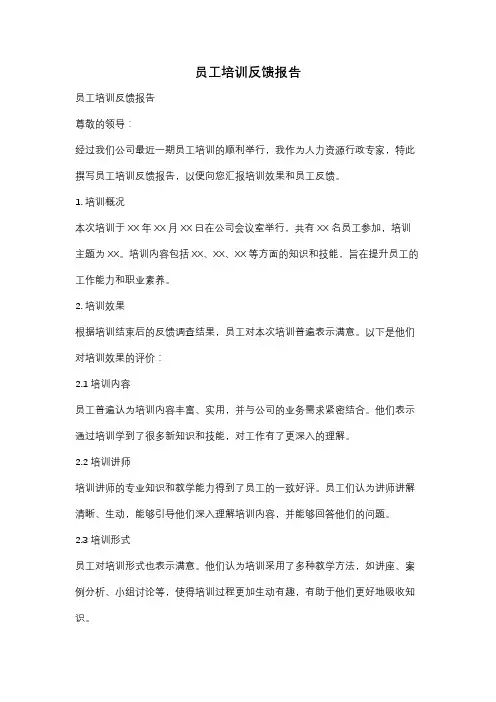 员工培训反馈报告

员工培训反馈报告

尊敬的领导：

经过我们公司最近一期员工培训的顺利举行，我作为人力资源行政专家，特此撰写员工培训反馈报告，以便向您汇报培训效果和员工反馈。

1. 培训概况

本次培训于 XX 年 XX 月 XX 日在公司会议室举行，共有 XX 名员工参加，培训主题为 XX。培训内容包括 XX、XX、XX 等方面的知识和技能，旨在提升员工的工作能力和职业素养。

2. 培训效果

根据培训结束后的反馈调查结果，员工对本次培训普遍表示满意。以下是他们对培训效果的评价：

2.1 培训内容

员工普遍认为培训内容丰富、实用，并与公司的业务需求紧密结合。他们表示通过培训学到了很多新知识和技能，对工作有了更深入的理解。

2.2 培训讲师

培训讲师的专业知识和教学能力得到了员工的一致好评。员工们认为讲师讲解清晰、生动，能够引导他们深入理解培训内容，并能够回答他们的问题。

2.3 培训形式

员工对培训形式也表示满意。他们认为培训采用了多种教学方法，如讲座、案例分析、小组讨论等，使得培训过程更加生动有趣，有助于他们更好地吸收知识。